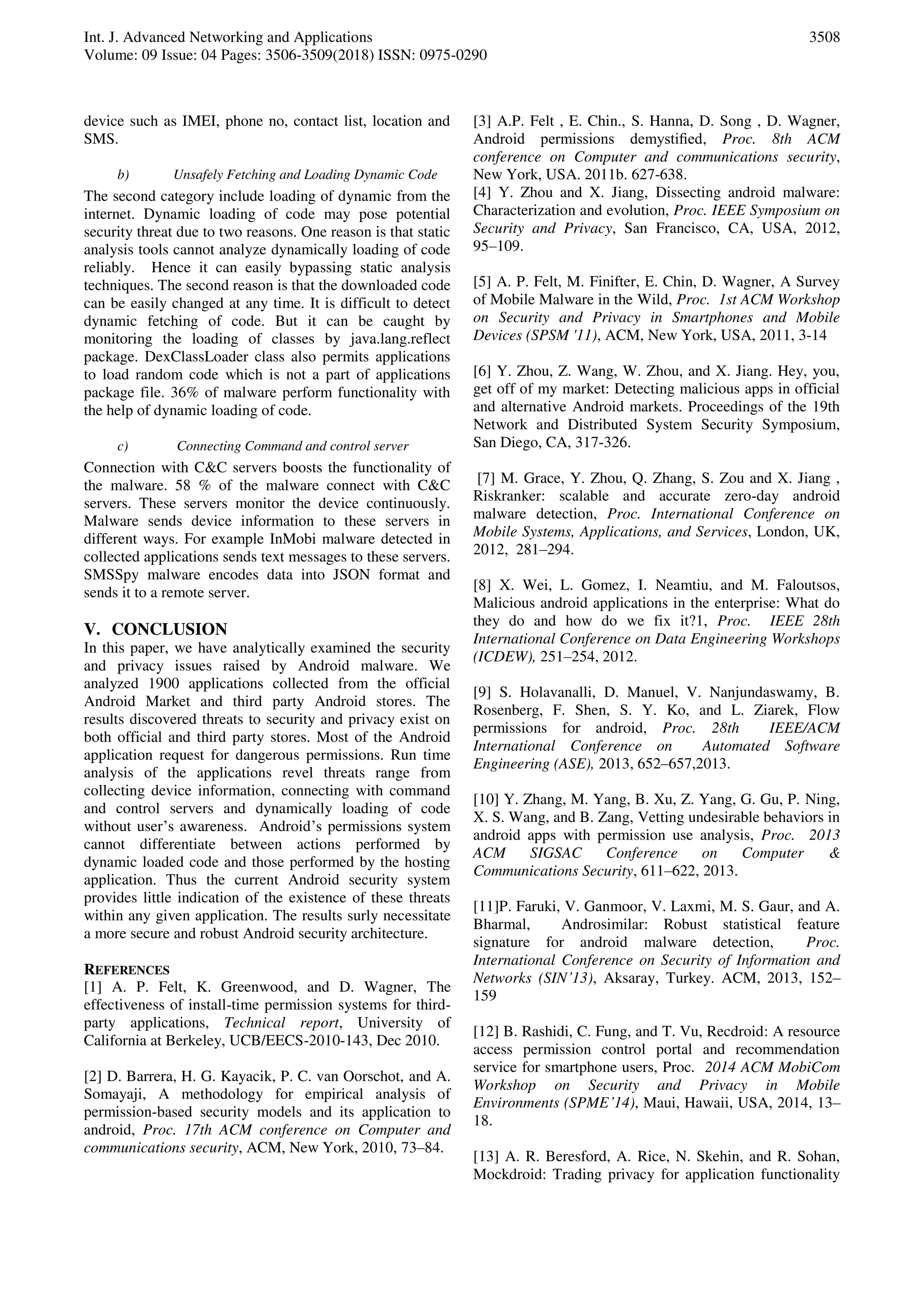 Int. J. Advanced Networking and Applications
Volume: 09 Issue: 04 Pages: 3506-3509(2018) ISSN: 0975-0290

3508

device such as IMEI, phone no, contact list, location and SMS.

b) Unsafely Fetching and Loading Dynamic Code

The second category include loading of dynamic from the internet. Dynamic loading of code may pose potential security threat due to two reasons. One reason is that static analysis tools cannot analyze dynamically loading of code reliably. Hence it can easily bypassing static analysis techniques. The second reason is that the downloaded code can be easily changed at any time. It is difficult to detect dynamic fetching of code. But it can be caught by monitoring the loading of classes by java.lang.reflect package. DexClassLoader class also permits applications to load random code which is not a part of applications package file. 36% of malware perform functionality with the help of dynamic loading of code.

c) Connecting Command and control server

Connection with C&C servers boosts the functionality of the malware. 58 % of the malware connect with C&C servers. These servers monitor the device continuously. Malware sends device information to these servers in different ways. For example InMobi malware detected in collected applications sends text messages to these servers. SMSSpy malware encodes data into JSON format and sends it to a remote server.

V. CONCLUSION

In this paper, we have analytically examined the security and privacy issues raised by Android malware. We analyzed 1900 applications collected from the official Android Market and third party Android stores. The results discovered threats to security and privacy exist on both official and third party stores. Most of the Android application request for dangerous permissions. Run time analysis of the applications revel threats range from collecting device information, connecting with command and control servers and dynamically loading of code without user's awareness. Android's permissions system cannot differentiate between actions performed by dynamic loaded code and those performed by the hosting application. Thus the current Android security system provides little indication of the existence of these threats within any given application. The results surly necessitate a more secure and robust Android security architecture.

REFERENCES

[1] A. P. Felt, K. Greenwood, and D. Wagner, The effectiveness of install-time permission systems for third-party applications, Technical report, University of California at Berkeley, UCB/EECS-2010-143, Dec 2010.

[2] D. Barrera, H. G. Kayacik, P. C. van Oorschot, and A. Somayaji, A methodology for empirical analysis of permission-based security models and its application to android, Proc. 17th ACM conference on Computer and communications security, ACM, New York, 2010, 73–84.

[3] A.P. Felt , E. Chin., S. Hanna, D. Song , D. Wagner, Android permissions demystified, Proc. 8th ACM conference on Computer and communications security, New York, USA. 2011b. 627-638.

[4] Y. Zhou and X. Jiang, Dissecting android malware: Characterization and evolution, Proc. IEEE Symposium on Security and Privacy, San Francisco, CA, USA, 2012, 95–109.

[5] A. P. Felt, M. Finifter, E. Chin, D. Wagner, A Survey of Mobile Malware in the Wild, Proc. 1st ACM Workshop on Security and Privacy in Smartphones and Mobile Devices (SPSM '11), ACM, New York, USA, 2011, 3-14

[6] Y. Zhou, Z. Wang, W. Zhou, and X. Jiang. Hey, you, get off of my market: Detecting malicious apps in official and alternative Android markets. Proceedings of the 19th Network and Distributed System Security Symposium, San Diego, CA, 317-326.

[7] M. Grace, Y. Zhou, Q. Zhang, S. Zou and X. Jiang , Riskranker: scalable and accurate zero-day android malware detection, Proc. International Conference on Mobile Systems, Applications, and Services, London, UK, 2012, 281–294.

[8] X. Wei, L. Gomez, I. Neamtiu, and M. Faloutsos, Malicious android applications in the enterprise: What do they do and how do we fix it?1, Proc. IEEE 28th International Conference on Data Engineering Workshops (ICDEW), 251–254, 2012.

[9] S. Holavanalli, D. Manuel, V. Nanjundaswamy, B. Rosenberg, F. Shen, S. Y. Ko, and L. Ziarek, Flow permissions for android, Proc. 28th IEEE/ACM International Conference on Automated Software Engineering (ASE), 2013, 652–657,2013.

[10] Y. Zhang, M. Yang, B. Xu, Z. Yang, G. Gu, P. Ning, X. S. Wang, and B. Zang, Vetting undesirable behaviors in android apps with permission use analysis, Proc. 2013 ACM SIGSAC Conference on Computer & Communications Security, 611–622, 2013.

[11]P. Faruki, V. Ganmoor, V. Laxmi, M. S. Gaur, and A. Bharmal, Androsimilar: Robust statistical feature signature for android malware detection, Proc. International Conference on Security of Information and Networks (SIN'13), Aksaray, Turkey. ACM, 2013, 152–159

[12] B. Rashidi, C. Fung, and T. Vu, Recdroid: A resource access permission control portal and recommendation service for smartphone users, Proc. 2014 ACM MobiCom Workshop on Security and Privacy in Mobile Environments (SPME'14), Maui, Hawaii, USA, 2014, 13–18.

[13] A. R. Beresford, A. Rice, N. Skehin, and R. Sohan, Mockdroid: Trading privacy for application functionality